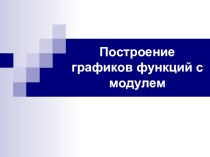 Построение графиков функций с модулем